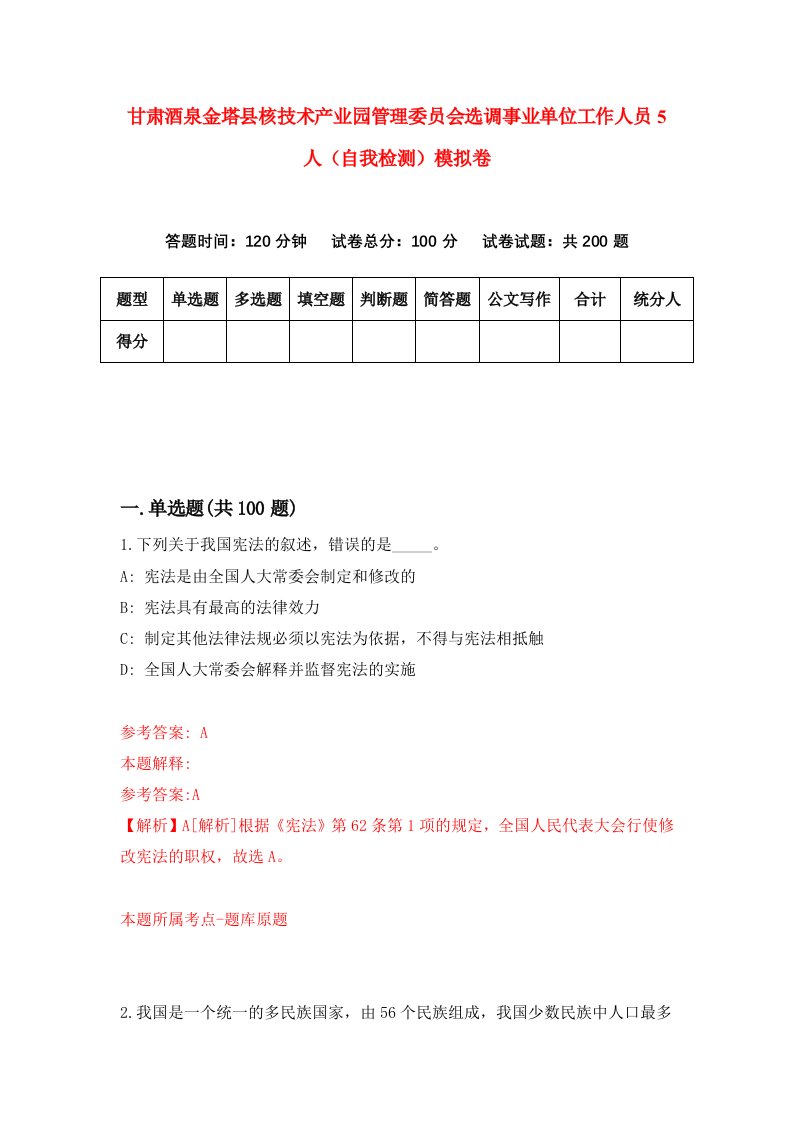 甘肃酒泉金塔县核技术产业园管理委员会选调事业单位工作人员 5 人（自我检测）模拟卷

答题时间：120 分钟　试卷总分：100 分　试卷试题：共 200 题

| 题型 | 单选题 | 多选题 | 填空题 | 判断题 | 简答题 | 公文写作 | 合计 | 统分人 |
|---|---|---|---|---|---|---|---|---|
| 得分 | | | | | | | | |

一.单选题(共 100 题)

1.下列关于我国宪法的叙述，错误的是_____。

A: 宪法是由全国人大常委会制定和修改的

B: 宪法具有最高的法律效力

C: 制定其他法律法规必须以宪法为依据，不得与宪法相抵触

D: 全国人大常委会解释并监督宪法的实施

参考答案: A

本题解释:

参考答案:A

【解析】A[解析]根据《宪法》第 62 条第 1 项的规定，全国人民代表大会行使修改宪法的职权，故选 A。

本题所属考点-题库原题

2.我国是一个统一的多民族国家，由 56 个民族组成，我国少数民族中人口最多